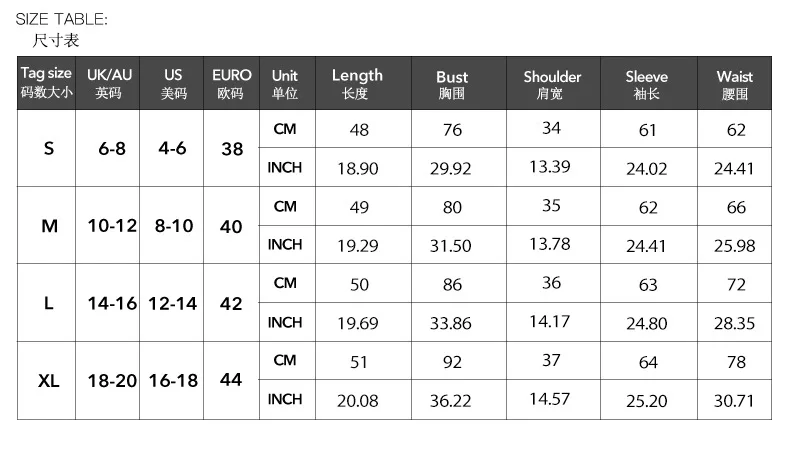 SIZE TABLE:
尺寸表

| Tag size 码数大小 | UK/AU 英码 | US 美码 | EURO 欧码 | Unit 单位 | Length 长度 | Bust 胸围 | Shoulder 肩宽 | Sleeve 袖长 | Waist 腰围 |
|---|---|---|---|---|---|---|---|---|---|
| S | 6-8 | 4-6 | 38 | CM | 48 | 76 | 34 | 61 | 62 |
| | | | | INCH | 18.90 | 29.92 | 13.39 | 24.02 | 24.41 |
| M | 10-12 | 8-10 | 40 | CM | 49 | 80 | 35 | 62 | 66 |
| | | | | INCH | 19.29 | 31.50 | 13.78 | 24.41 | 25.98 |
| L | 14-16 | 12-14 | 42 | CM | 50 | 86 | 36 | 63 | 72 |
| | | | | INCH | 19.69 | 33.86 | 14.17 | 24.80 | 28.35 |
| XL | 18-20 | 16-18 | 44 | CM | 51 | 92 | 37 | 64 | 78 |
| | | | | INCH | 20.08 | 36.22 | 14.57 | 25.20 | 30.71 |